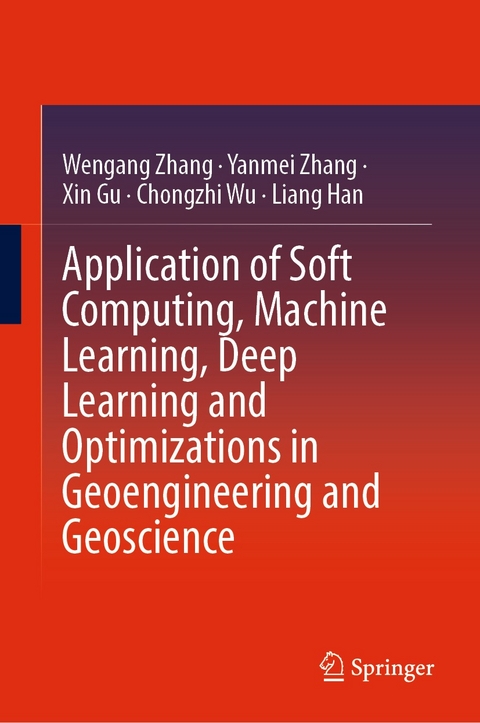 Wengang Zhang · Yanmei Zhang · Xin Gu · Chongzhi Wu · Liang Han

Application of Soft Computing, Machine Learning, Deep Learning and Optimizations in Geoengineering and Geoscience

Springer